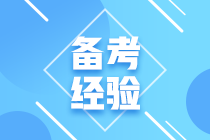 备考
经验